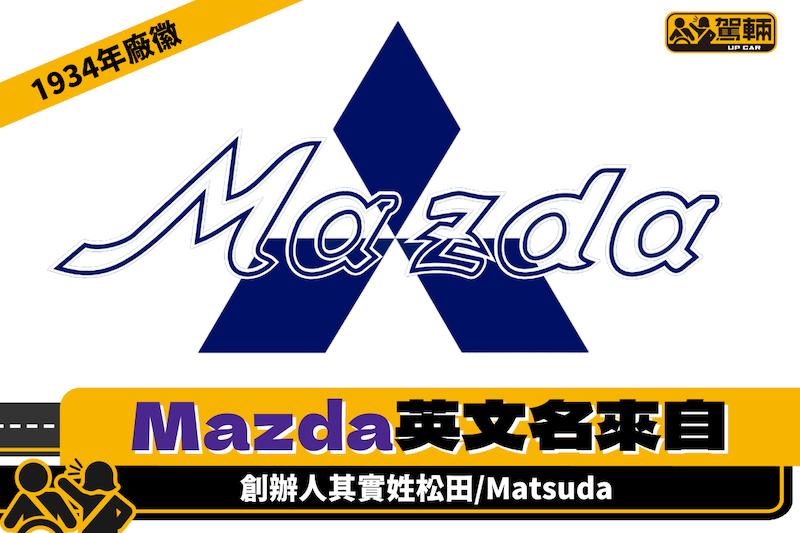 1934年廠徽

駕輛
UP CAR

Mazda

Mazda英文名來自

創辦人其實姓松田/Matsuda